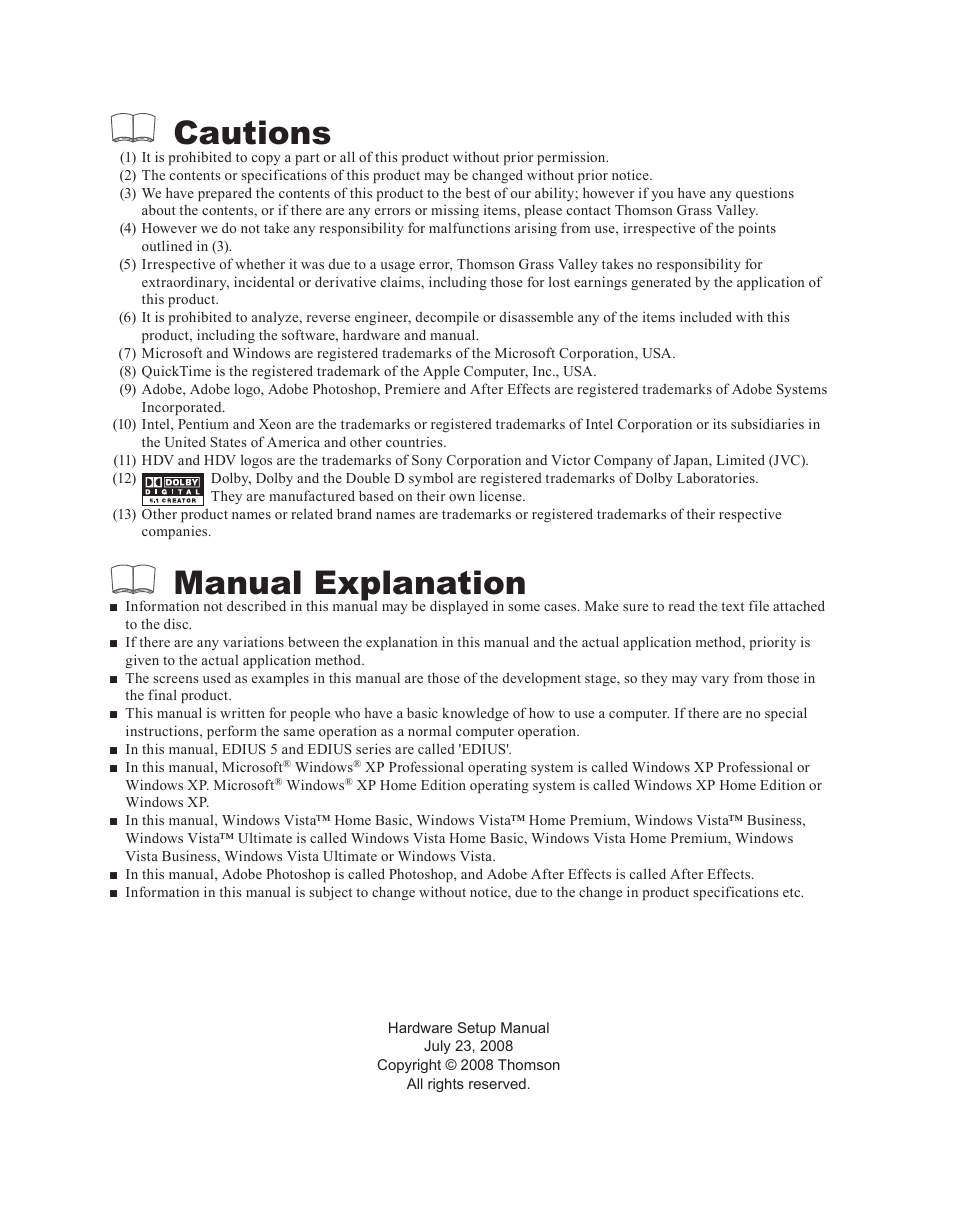 Cautions

(1) It is prohibited to copy a part or all of this product without prior permission.
(2) The contents or specifications of this product may be changed without prior notice.
(3) We have prepared the contents of this product to the best of our ability; however if you have any questions about the contents, or if there are any errors or missing items, please contact Thomson Grass Valley.
(4) However we do not take any responsibility for malfunctions arising from use, irrespective of the points outlined in (3).
(5) Irrespective of whether it was due to a usage error, Thomson Grass Valley takes no responsibility for extraordinary, incidental or derivative claims, including those for lost earnings generated by the application of this product.
(6) It is prohibited to analyze, reverse engineer, decompile or disassemble any of the items included with this product, including the software, hardware and manual.
(7) Microsoft and Windows are registered trademarks of the Microsoft Corporation, USA.
(8) QuickTime is the registered trademark of the Apple Computer, Inc., USA.
(9) Adobe, Adobe logo, Adobe Photoshop, Premiere and After Effects are registered trademarks of Adobe Systems Incorporated.
(10) Intel, Pentium and Xeon are the trademarks or registered trademarks of Intel Corporation or its subsidiaries in the United States of America and other countries.
(11) HDV and HDV logos are the trademarks of Sony Corporation and Victor Company of Japan, Limited (JVC).
(12) DOLBY DIGITAL 5.1 CREATOR Dolby, Dolby and the Double D symbol are registered trademarks of Dolby Laboratories. They are manufactured based on their own license.
(13) Other product names or related brand names are trademarks or registered trademarks of their respective companies.

Manual Explanation

■ Information not described in this manual may be displayed in some cases. Make sure to read the text file attached to the disc.
■ If there are any variations between the explanation in this manual and the actual application method, priority is given to the actual application method.
■ The screens used as examples in this manual are those of the development stage, so they may vary from those in the final product.
■ This manual is written for people who have a basic knowledge of how to use a computer. If there are no special instructions, perform the same operation as a normal computer operation.
■ In this manual, EDIUS 5 and EDIUS series are called 'EDIUS'.
■ In this manual, Microsoft® Windows® XP Professional operating system is called Windows XP Professional or Windows XP. Microsoft® Windows® XP Home Edition operating system is called Windows XP Home Edition or Windows XP.
■ In this manual, Windows Vista™ Home Basic, Windows Vista™ Home Premium, Windows Vista™ Business, Windows Vista™ Ultimate is called Windows Vista Home Basic, Windows Vista Home Premium, Windows Vista Business, Windows Vista Ultimate or Windows Vista.
■ In this manual, Adobe Photoshop is called Photoshop, and Adobe After Effects is called After Effects.
■ Information in this manual is subject to change without notice, due to the change in product specifications etc.

Hardware Setup Manual
July 23, 2008
Copyright © 2008 Thomson
All rights reserved.